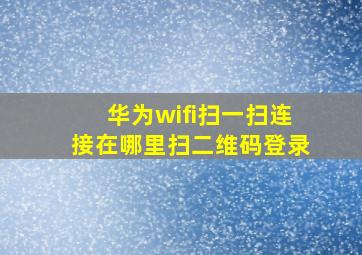 华为wifi扫一扫连接在哪里扫二维码登录